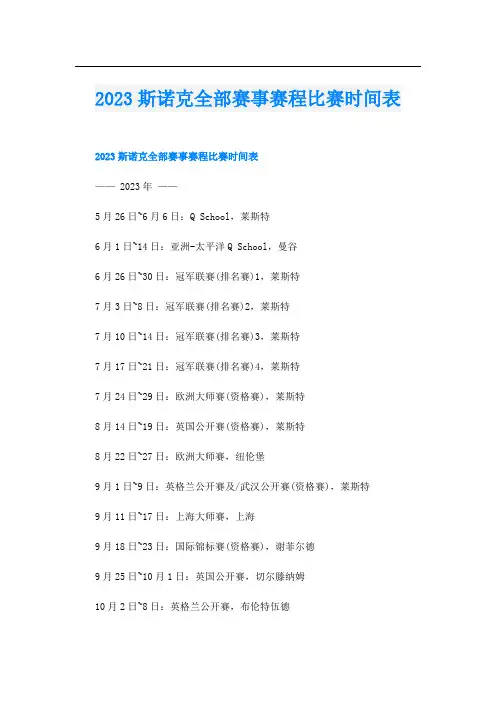 2023 斯诺克全部赛事赛程比赛时间表

2023 斯诺克全部赛事赛程比赛时间表

—— 2023 年 ——

5 月 26 日~6 月 6 日：Q School，莱斯特

6 月 1 日~14 日：亚洲-太平洋 Q School，曼谷

6 月 26 日~30 日：冠军联赛(排名赛)1，莱斯特

7 月 3 日~8 日：冠军联赛(排名赛)2，莱斯特

7 月 10 日~14 日：冠军联赛(排名赛)3，莱斯特

7 月 17 日~21 日：冠军联赛(排名赛)4，莱斯特

7 月 24 日~29 日：欧洲大师赛(资格赛)，莱斯特

8 月 14 日~19 日：英国公开赛(资格赛)，莱斯特

8 月 22 日~27 日：欧洲大师赛，纽伦堡

9 月 1 日~9 日：英格兰公开赛及/武汉公开赛(资格赛)，莱斯特

9 月 11 日~17 日：上海大师赛，上海

9 月 18 日~23 日：国际锦标赛(资格赛)，谢菲尔德

9 月 25 日~10 月 1 日：英国公开赛，切尔滕纳姆

10 月 2 日~8 日：英格兰公开赛，布伦特伍德